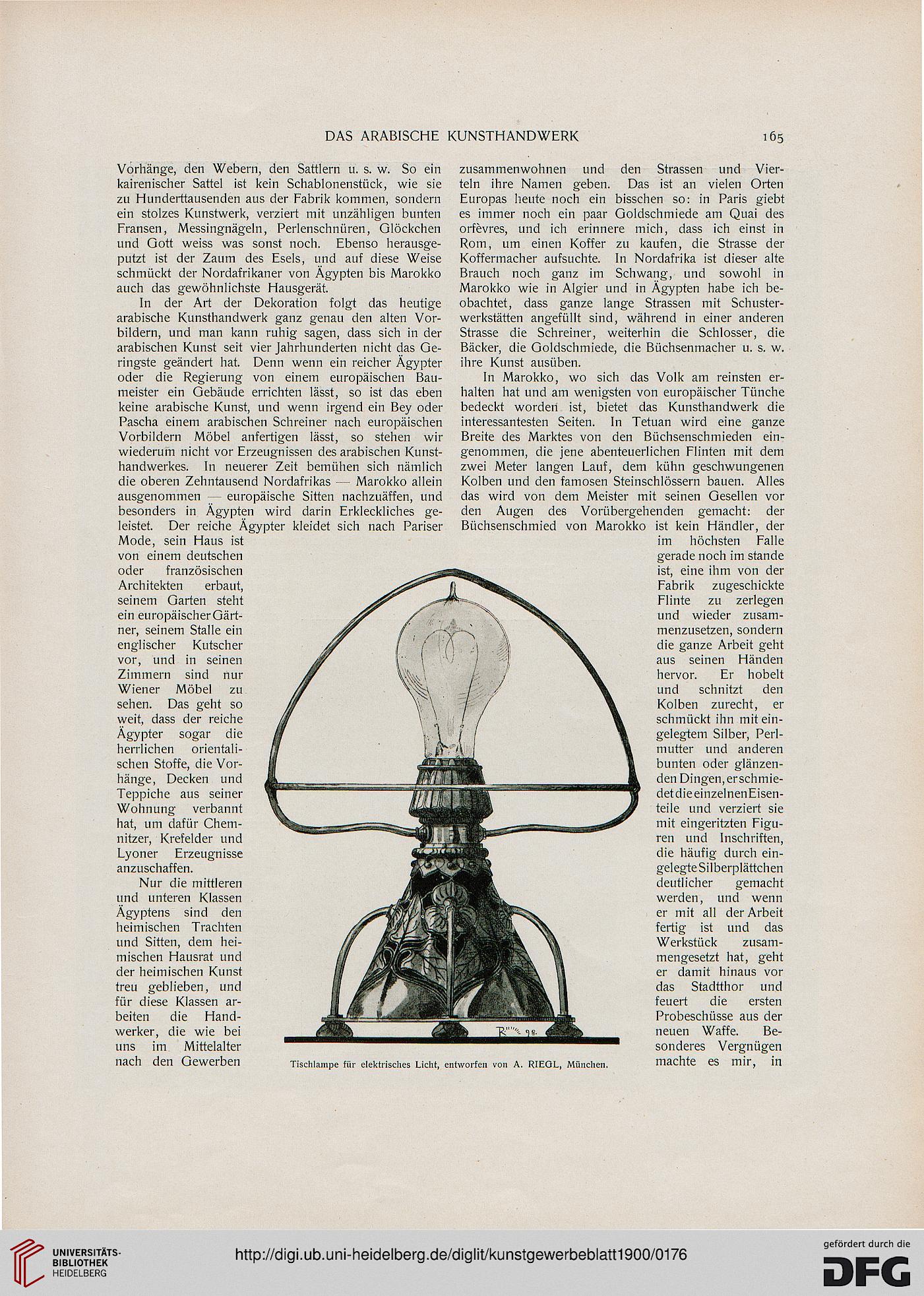 DAS ARABISCHE KUNSTHANDWERK

165

Vorhänge, den Webern, den Sattlern u. s. w. So ein kairenischer Sattel ist kein Schablonenstück, wie sie zu Hunderttausenden aus der Fabrik kommen, sondern ein stolzes Kunstwerk, verziert mit unzähligen bunten Fransen, Messingnägeln, Perlenschnüren, Glöckchen und Gott weiss was sonst noch. Ebenso herausgeputzt ist der Zaum des Esels, und auf diese Weise schmückt der Nordafrikaner von Ägypten bis Marokko auch das gewöhnlichste Hausgerät.

In der Art der Dekoration folgt das heutige arabische Kunsthandwerk ganz genau den alten Vorbildern, und man kann ruhig sagen, dass sich in der arabischen Kunst seit vier Jahrhunderten nicht das Geringste geändert hat. Denn wenn ein reicher Ägypter oder die Regierung von einem europäischen Baumeister ein Gebäude errichten lässt, so ist das eben keine arabische Kunst, und wenn irgend ein Bey oder Pascha einem arabischen Schreiner nach europäischen Vorbildern Möbel anfertigen lässt, so stehen wir wiederum nicht vor Erzeugnissen des arabischen Kunsthandwerkes. In neuerer Zeit bemühen sich nämlich die oberen Zehntausend Nordafrikas — Marokko allein ausgenommen — europäische Sitten nachzuäffen, und besonders in Ägypten wird darin Erkleckliches geleistet. Der reiche Ägypter kleidet sich nach Pariser Mode, sein Haus ist von einem deutschen oder französischen Architekten erbaut, seinem Garten steht ein europäischer Gärtner, seinem Stalle ein englischer Kutscher vor, und in seinen Zimmern sind nur Wiener Möbel zu sehen. Das geht so weit, dass der reiche Ägypter sogar die herrlichen orientalischen Stoffe, die Vorhänge, Decken und Teppiche aus seiner Wohnung verbannt hat, um dafür Chemnitzer, Krefelder und Lyoner Erzeugnisse anzuschaffen.

Nur die mittleren und unteren Klassen Ägyptens sind den heimischen Trachten und Sitten, dem heimischen Hausrat und der heimischen Kunst treu geblieben, und für diese Klassen arbeiten die Handwerker, die wie bei uns im Mittelalter nach den Gewerben zusammenwohnen und den Strassen und Vierteln ihre Namen geben. Das ist an vielen Orten Europas heute noch ein bisschen so: in Paris giebt es immer noch ein paar Goldschmiede am Quai des orfèvres, und ich erinnere mich, dass ich einst in Rom, um einen Koffer zu kaufen, die Strasse der Koffermacher aufsuchte. In Nordafrika ist dieser alte Brauch noch ganz im Schwang, und sowohl in Marokko wie in Algier und in Ägypten habe ich beobachtet, dass ganze lange Strassen mit Schusterwerkstätten angefüllt sind, während in einer anderen Strasse die Schreiner, weiterhin die Schlosser, die Bäcker, die Goldschmiede, die Büchsenmacher u. s. w. ihre Kunst ausüben.

In Marokko, wo sich das Volk am reinsten erhalten hat und am wenigsten von europäischer Tünche bedeckt worden ist, bietet das Kunsthandwerk die interessantesten Seiten. In Tetuan wird eine ganze Breite des Marktes von den Büchsenschmieden eingenommen, die jene abenteuerlichen Flinten mit dem zwei Meter langen Lauf, dem kühn geschwungenen Kolben und den famosen Steinschlössern bauen. Alles das wird von dem Meister mit seinen Gesellen vor den Augen des Vorübergehenden gemacht: der Büchsenschmied von Marokko ist kein Händler, der im höchsten Falle gerade noch im stande ist, eine ihm von der Fabrik zugeschickte Flinte zu zerlegen und wieder zusammenzusetzen, sondern die ganze Arbeit geht aus seinen Händen hervor. Er hobelt und schnitzt den Kolben zurecht, er schmückt ihn mit eingelegtem Silber, Perlmutter und anderen bunten oder glänzenden Dingen, er schmiedet die einzelnen Eisenteile und verziert sie mit eingeritzten Figuren und Inschriften, die häufig durch eingelegte Silberplättchen deutlicher gemacht werden, und wenn er mit all der Arbeit fertig ist und das Werkstück zusammengesetzt hat, geht er damit hinaus vor das Stadtthor und feuert die ersten Probeschüsse aus der neuen Waffe. Besonderes Vergnügen machte es mir, in

R 98.

Tischlampe für elektrisches Licht, entworfen von A. RIEGL, München.

UNIVERSITÄTS-BIBLIOTHEK HEIDELBERG

http://digi.ub.uni-heidelberg.de/diglit/kunstgewerbeblatt1900/0176

gefördert durch die DFG